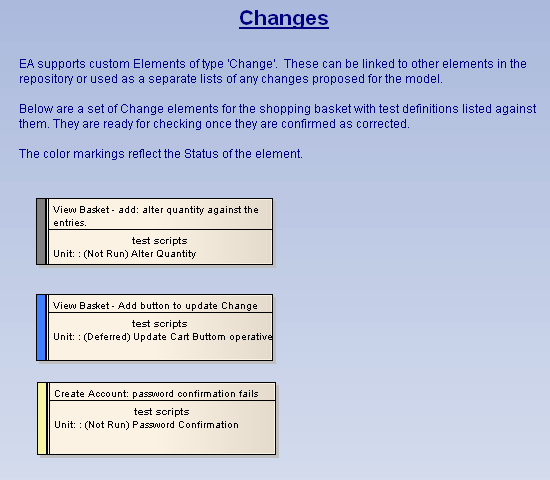 Changes

EA supports custom Elements of type 'Change'. These can be linked to other elements in the repository or used as a separate lists of any changes proposed for the model.

Below are a set of Change elements for the shopping basket with test definitions listed against them. They are ready for checking once they are confirmed as corrected.

The color markings reflect the Status of the element.

View Basket - add: alter quantity against the entries.

test scripts
Unit: : (Not Run) Alter Quantity

View Basket - Add button to update Change

test scripts
Unit: : (Deferred) Update Cart Buttom operative

Create Account: password confirmation fails

test scripts
Unit: : (Not Run) Password Confirmation